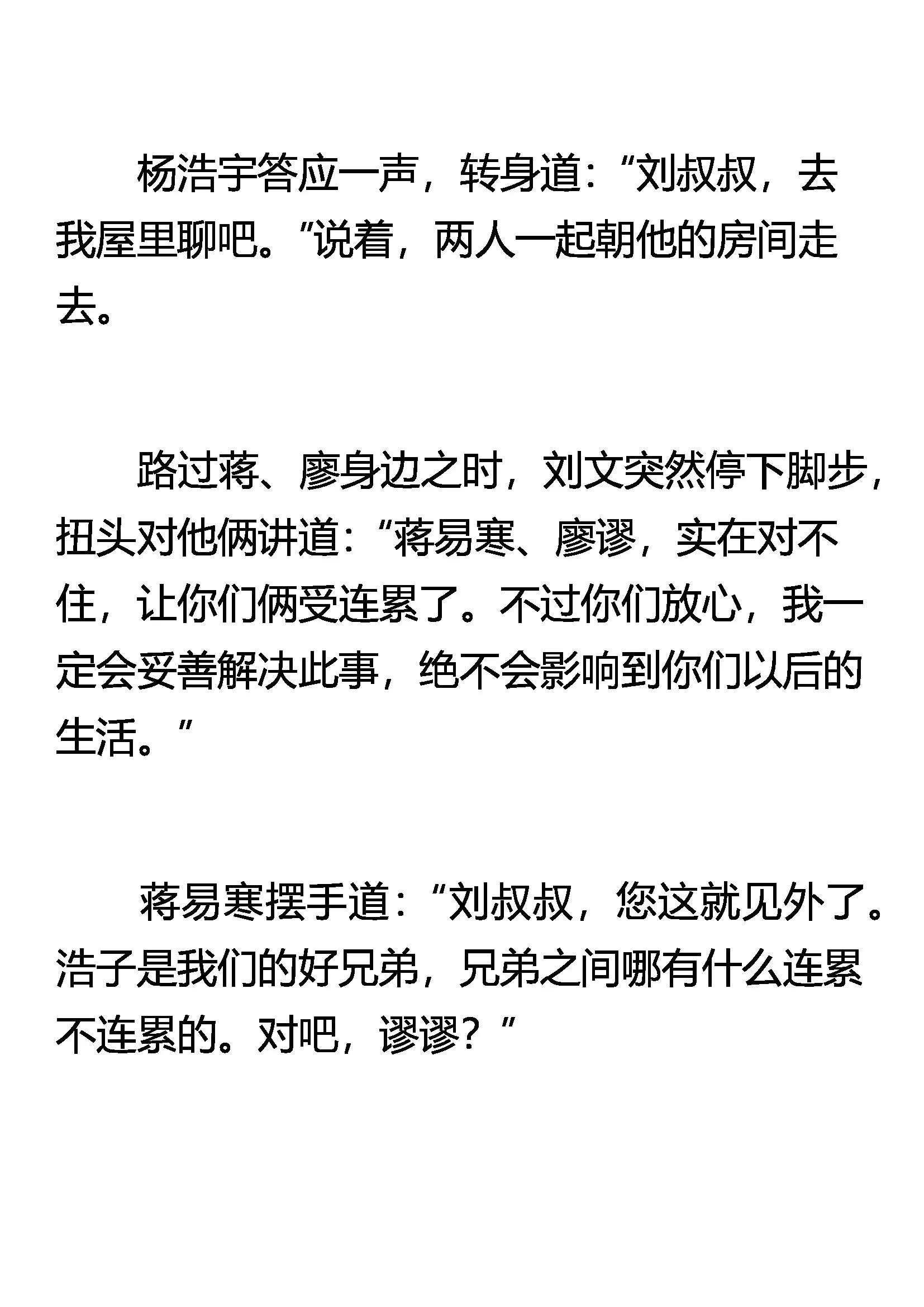 杨浩宇答应一声，转身道：“刘叔叔，去我屋里聊吧。”说着，两人一起朝他的房间走去。

路过蒋、廖身边之时，刘文突然停下脚步，扭头对他俩讲道：“蒋易寒、廖谬，实在对不住，让你们俩受连累了。不过你们放心，我一定会妥善解决此事，绝不会影响到你们以后的生活。”

蒋易寒摆手道：“刘叔叔，您这就见外了。浩子是我们的好兄弟，兄弟之间哪有什么连累不连累的。对吧，谬谬？”